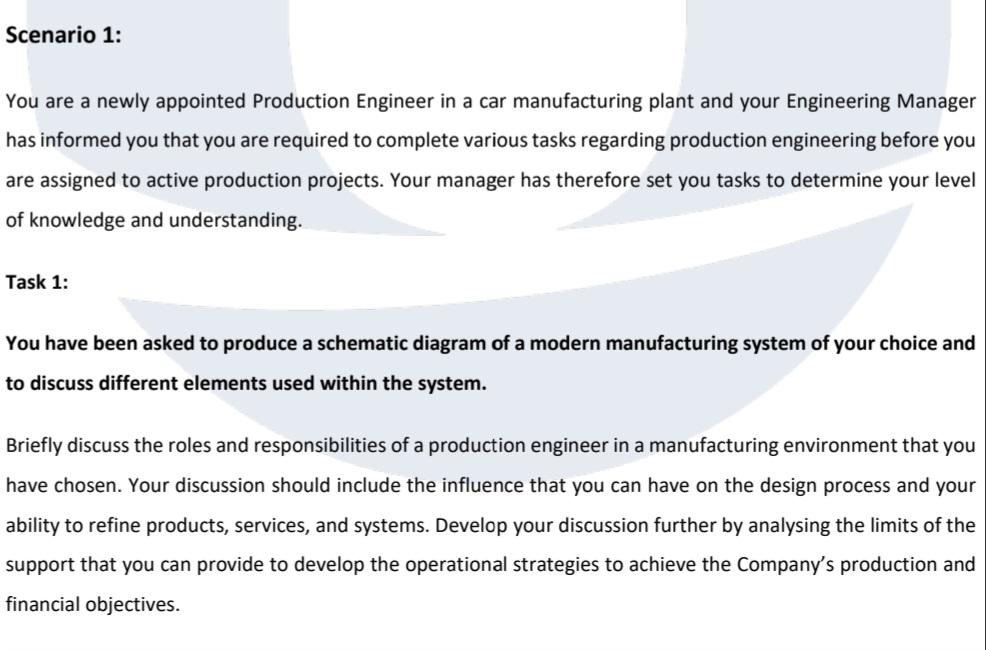 Scenario 1:

You are a newly appointed Production Engineer in a car manufacturing plant and your Engineering Manager has informed you that you are required to complete various tasks regarding production engineering before you are assigned to active production projects. Your manager has therefore set you tasks to determine your level of knowledge and understanding.

Task 1:

You have been asked to produce a schematic diagram of a modern manufacturing system of your choice and to discuss different elements used within the system.

Briefly discuss the roles and responsibilities of a production engineer in a manufacturing environment that you have chosen. Your discussion should include the influence that you can have on the design process and your ability to refine products, services, and systems. Develop your discussion further by analysing the limits of the support that you can provide to develop the operational strategies to achieve the Company's production and financial objectives.